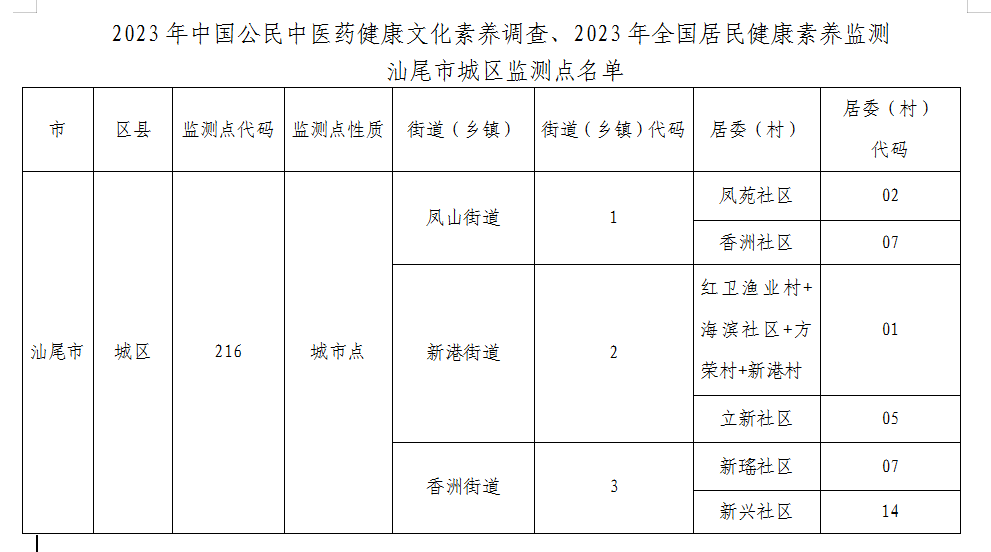 2023 年中国公民中医药健康文化素养调查、2023 年全国居民健康素养监测

汕尾市城区监测点名单

| 市 | 区县 | 监测点代码 | 监测点性质 | 街道（乡镇） | 街道（乡镇）代码 | 居委（村） | 居委（村）代码 |
|---|---|---|---|---|---|---|---|
| 汕尾市 | 城区 | 216 | 城市点 | 凤山街道 | 1 | 凤苑社区 | 02 |
| | | | | | | 香洲社区 | 07 |
| | | | | 新港街道 | 2 | 红卫渔业村+海滨社区+方荣村+新港村 | 01 |
| | | | | | | 立新社区 | 05 |
| | | | | 香洲街道 | 3 | 新瑶社区 | 07 |
| | | | | | | 新兴社区 | 14 |